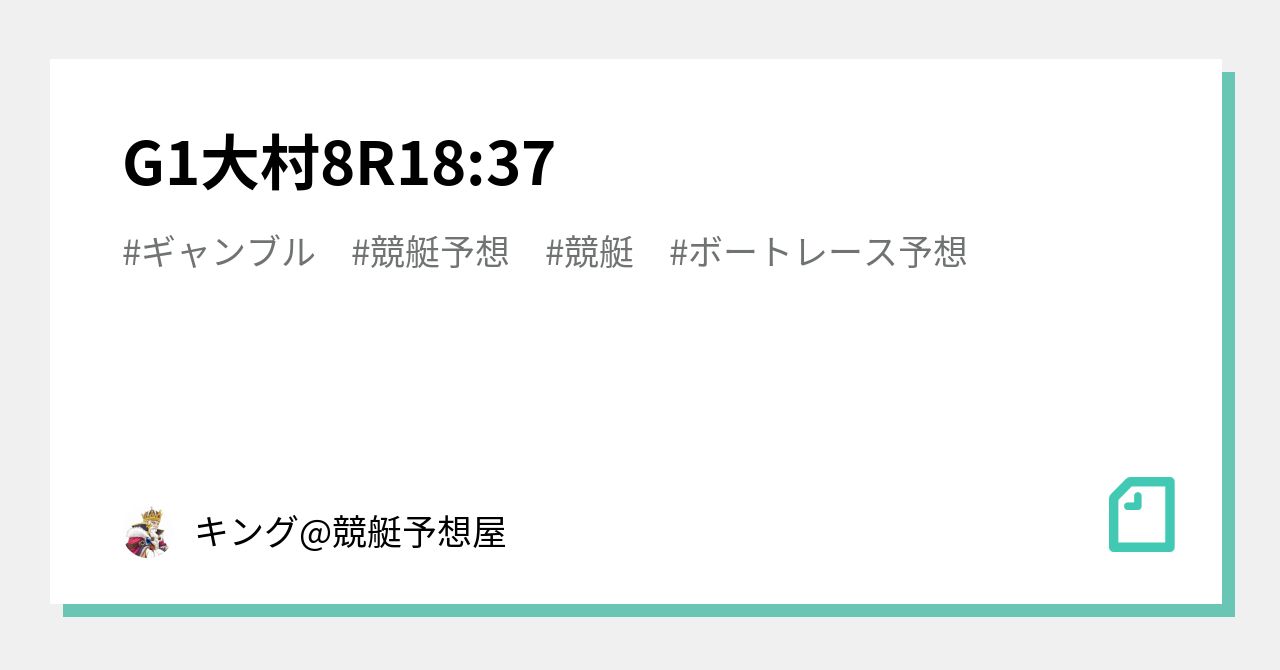 G1大村8R18:37

#ギャンブル #競艇予想 #競艇 #ボートレース予想

キング@競艇予想屋